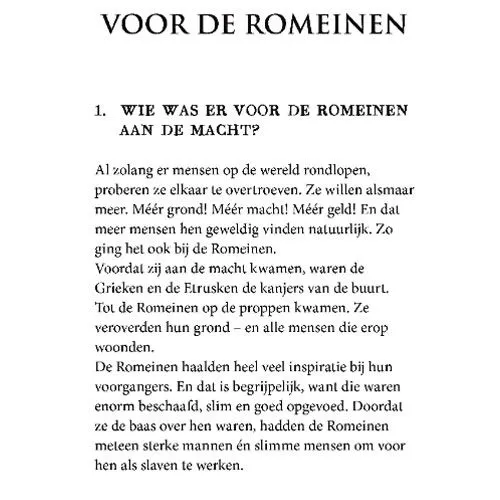 VOOR DE ROMEINEN

1. WIE WAS ER VOOR DE ROMEINEN AAN DE MACHT?

Al zolang er mensen op de wereld rondlopen, proberen ze elkaar te overtroeven. Ze willen alsmaar meer. Méér grond! Méér macht! Méér geld! En dat meer mensen hen geweldig vinden natuurlijk. Zo ging het ook bij de Romeinen.
Voordat zij aan de macht kwamen, waren de Grieken en de Etrusken de kanjers van de buurt. Tot de Romeinen op de proppen kwamen. Ze veroverden hun grond – en alle mensen die erop woonden.
De Romeinen haalden heel veel inspiratie bij hun voorgangers. En dat is begrijpelijk, want die waren enorm beschaafd, slim en goed opgevoed. Doordat ze de baas over hen waren, hadden de Romeinen meteen sterke mannen én slimme mensen om voor hen als slaven te werken.